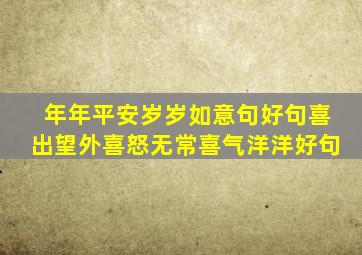 年年平安岁岁如意句好句喜出望外喜怒无常喜气洋洋好句